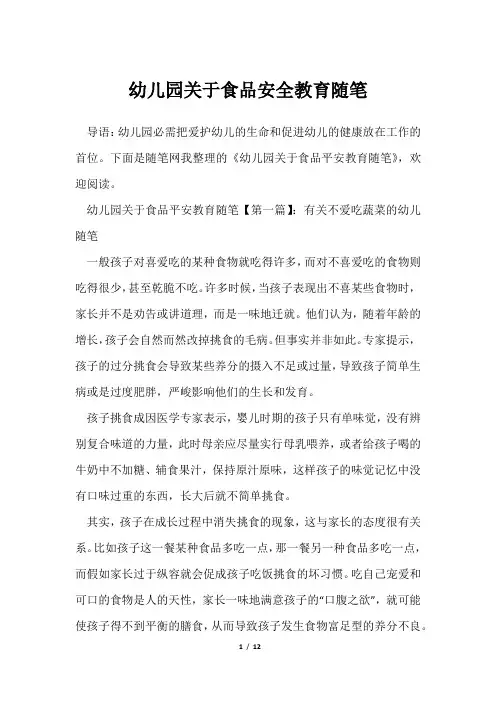 幼儿园关于食品安全教育随笔

导语：幼儿园必需把爱护幼儿的生命和促进幼儿的健康放在工作的首位。下面是随笔网我整理的《幼儿园关于食品平安教育随笔》，欢迎阅读。

幼儿园关于食品平安教育随笔【第一篇】：有关不爱吃蔬菜的幼儿随笔

一般孩子对喜爱吃的某种食物就吃得许多，而对不喜爱吃的食物则吃得很少，甚至乾脆不吃。许多时候，当孩子表现出不喜某些食物时，家长并不是劝告或讲道理，而是一味地迁就。他们认为，随着年龄的增长，孩子会自然而然改掉挑食的毛病。但事实并非如此。专家提示，孩子的过分挑食会导致某些养分的摄入不足或过量，导致孩子简单生病或是过度肥胖，严峻影响他们的生长和发育。

孩子挑食成因医学专家表示，婴儿时期的孩子只有单味觉，没有辨别复合味道的力量，此时母亲应尽量实行母乳喂养，或者给孩子喝的牛奶中不加糖、辅食果汁，保持原汁原味，这样孩子的味觉记忆中没有口味过重的东西，长大后就不简单挑食。

其实，孩子在成长过程中消失挑食的现象，这与家长的态度很有关系。比如孩子这一餐某种食品多吃一点，那一餐另一种食品多吃一点，而假如家长过于纵容就会促成孩子吃饭挑食的坏习惯。吃自己宠爱和可口的食物是人的天性，家长一味地满意孩子的“口腹之欲”，就可能使孩子得不到平衡的膳食，从而导致孩子发生食物富足型的养分不良。

1 / 12